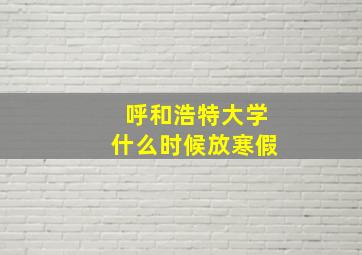 呼和浩特大学
什么时候放寒假